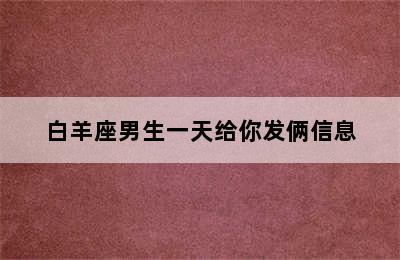 白羊座男生一天给你发俩信息